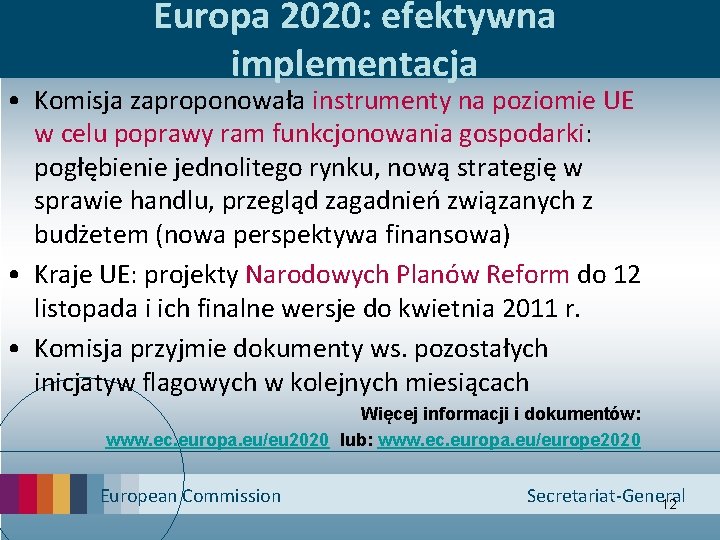 Europa 2020: efektywna implementacja

• Komisja zaproponowała instrumenty na poziomie UE w celu poprawy ram funkcjonowania gospodarki: pogłębienie jednolitego rynku, nową strategię w sprawie handlu, przegląd zagadnień związanych z budżetem (nowa perspektywa finansowa)

• Kraje UE: projekty Narodowych Planów Reform do 12 listopada i ich finalne wersje do kwietnia 2011 r.

• Komisja przyjmie dokumenty ws. pozostałych inicjatyw flagowych w kolejnych miesiącach

Więcej informacji i dokumentów:
www.ec.europa.eu/eu2020 lub: www.ec.europa.eu/europe2020

European Commission

Secretariat-General

12